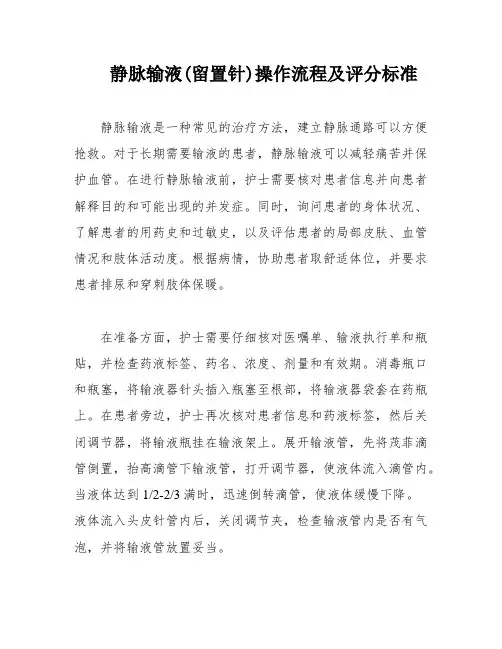 静脉输液(留置针)操作流程及评分标准

静脉输液是一种常见的治疗方法，建立静脉通路可以方便抢救。对于长期需要输液的患者，静脉输液可以减轻痛苦并保护血管。在进行静脉输液前，护士需要核对患者信息并向患者解释目的和可能出现的并发症。同时，询问患者的身体状况、了解患者的用药史和过敏史，以及评估患者的局部皮肤、血管情况和肢体活动度。根据病情，协助患者取舒适体位，并要求患者排尿和穿刺肢体保暖。

在准备方面，护士需要仔细核对医嘱单、输液执行单和瓶贴，并检查药液标签、药名、浓度、剂量和有效期。消毒瓶口和瓶塞，将输液器针头插入瓶塞至根部，将输液器袋套在药瓶上。在患者旁边，护士再次核对患者信息和药液标签，然后关闭调节器，将输液瓶挂在输液架上。展开输液管，先将茂菲滴管倒置，抬高滴管下输液管，打开调节器，使液体流入滴管内。当液体达到 1/2-2/3 满时，迅速倒转滴管，使液体缓慢下降。液体流入头皮针管内后，关闭调节夹，检查输液管内是否有气泡，并将输液管放置妥当。